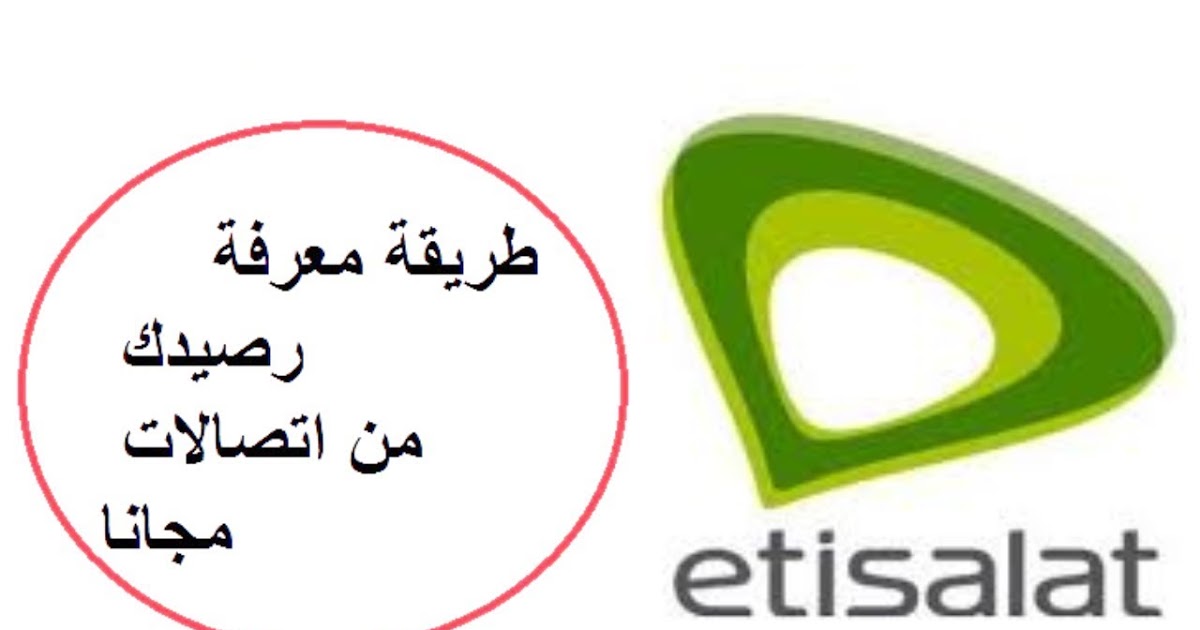 طريقة معرفة
رصيدك
من اتصالات
مجانا

etisalat